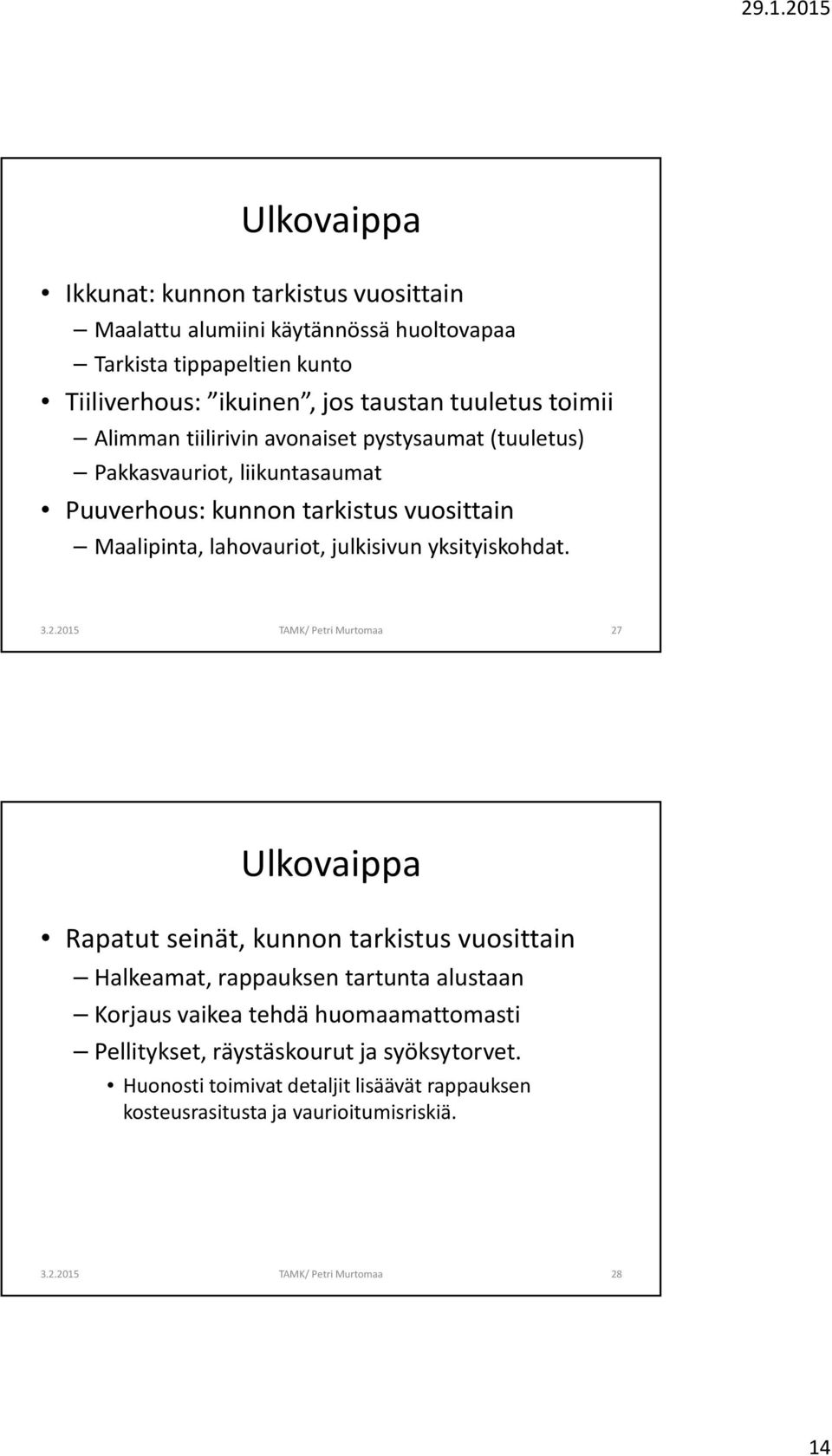 29.1.2015

Ulkovaippa

• Ikkunat: kunnon tarkistus vuosittain
– Maalattu alumiini käytännössä huoltovapaa
– Tarkista tippapeltien kunto
• Tiiliverhous: ”ikuinen”, jos taustan tuuletus toimii
– Alimman tiilirivin avonaiset pystysaumat (tuuletus)
– Pakkasvauriot, liikuntasaumat
• Puuverhous: kunnon tarkistus vuosittain
– Maalipinta, lahovauriot, julkisivun yksityiskohdat.

3.2.2015 TAMK/ Petri Murtomaa 27

Ulkovaippa

• Rapatut seinät, kunnon tarkistus vuosittain
– Halkeamat, rappauksen tartunta alustaan
– Korjaus vaikea tehdä huomaamattomasti
– Pellitykset, räystäskourut ja syöksytorvet.
• Huonosti toimivat detaljit lisäävät rappauksen kosteusrasitusta ja vaurioitumisriskiä.

3.2.2015 TAMK/ Petri Murtomaa 28

14